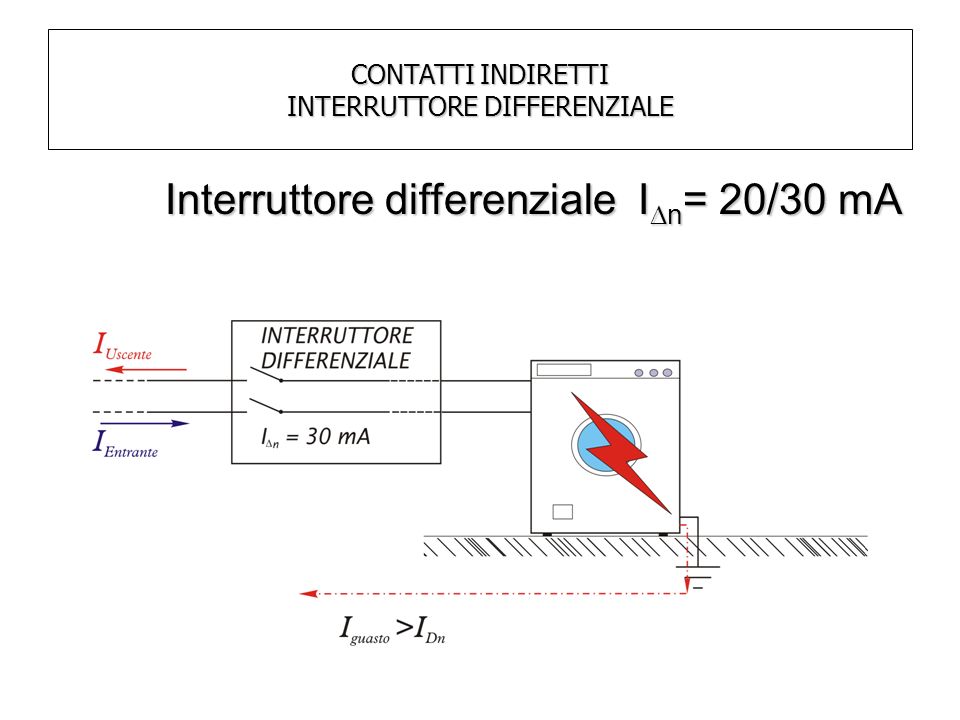 CONTATTI INDIRETTI
INTERRUTTORE DIFFERENZIALE

Interruttore differenziale $I_{\Delta n}$= 20/30 mA

$I_{Uscente}$

$I_{Entrante}$

INTERRUTTORE DIFFERENZIALE

$I_{\Delta n}$ = 30 mA

$I_{guasto} > I_{Dn}$